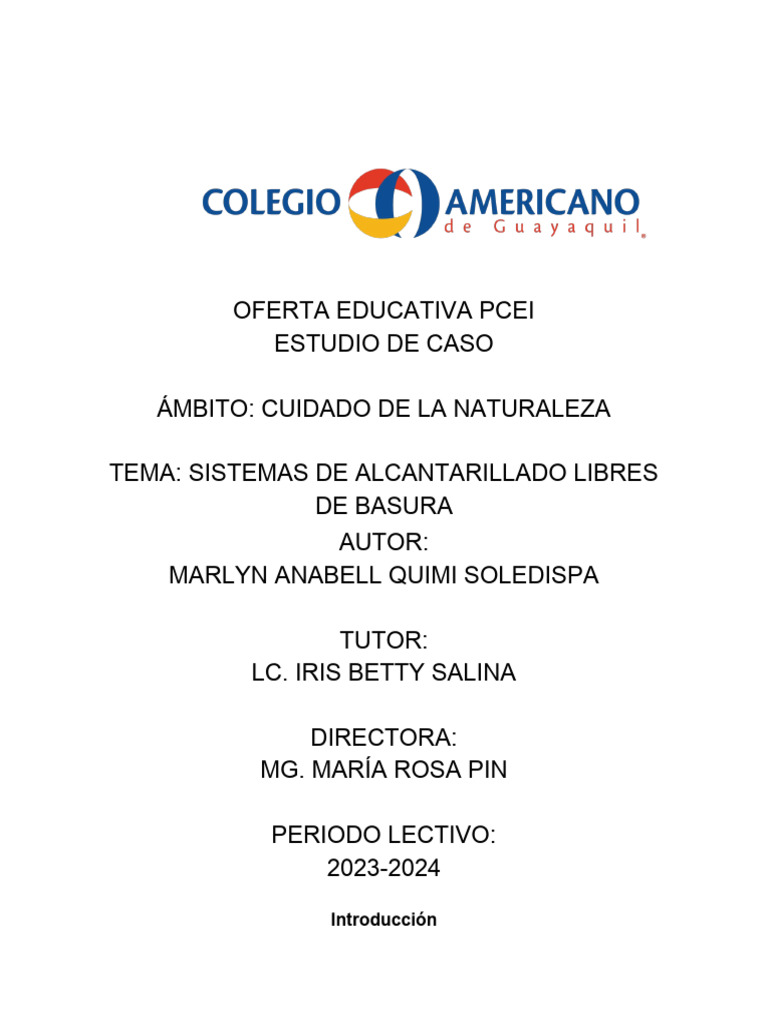 COLEGIO AMERICANO
de Guayaquil

OFERTA EDUCATIVA PCEI
ESTUDIO DE CASO

ÁMBITO: CUIDADO DE LA NATURALEZA

TEMA: SISTEMAS DE ALCANTARILLADO LIBRES DE BASURA
AUTOR:
MARLYN ANABELL QUIMI SOLEDISPA

TUTOR:
LC. IRIS BETTY SALINA

DIRECTORA:
MG. MARÍA ROSA PIN

PERIODO LECTIVO:
2023-2024

Introducción